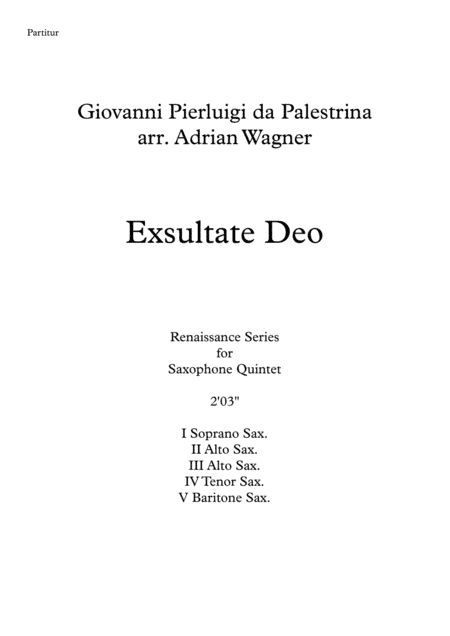 Partitur

Giovanni Pierluigi da Palestrina
arr. Adrian Wagner

Exsultate Deo

Renaissance Series
for
Saxophone Quintet

2'03"

I Soprano Sax.
II Alto Sax.
III Alto Sax.
IV Tenor Sax.
V Baritone Sax.